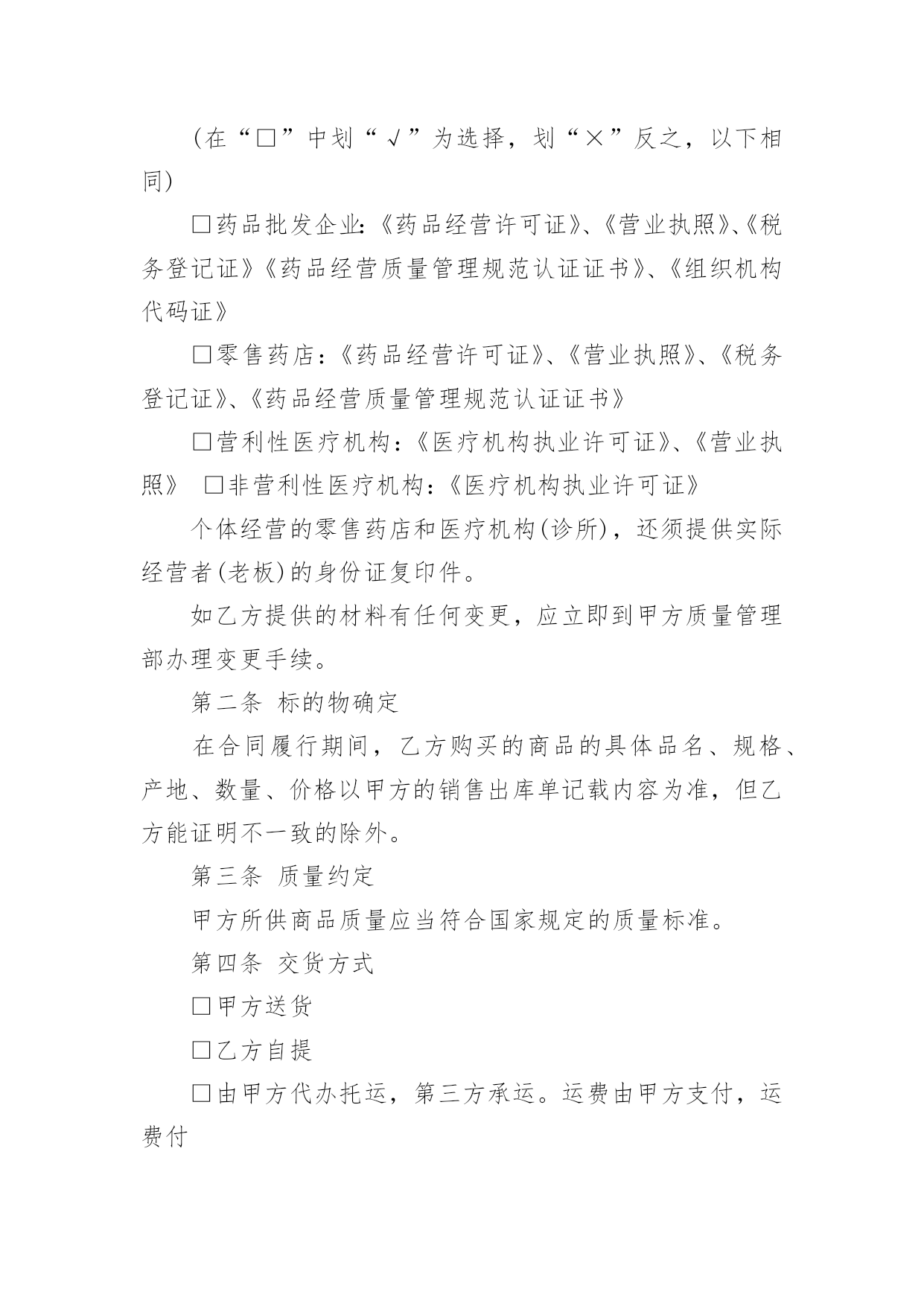 (在“□”中划“√”为选择，划“×”反之，以下相同)

□药品批发企业:《药品经营许可证》、《营业执照》、《税务登记证》《药品经营质量管理规范认证证书》、《组织机构代码证》

□零售药店:《药品经营许可证》、《营业执照》、《税务登记证》、《药品经营质量管理规范认证证书》

□营利性医疗机构:《医疗机构执业许可证》、《营业执照》 □非营利性医疗机构:《医疗机构执业许可证》

个体经营的零售药店和医疗机构(诊所)，还须提供实际经营者(老板)的身份证复印件。

如乙方提供的材料有任何变更，应立即到甲方质量管理部办理变更手续。

第二条 标的物确定

在合同履行期间，乙方购买的商品的具体品名、规格、产地、数量、价格以甲方的销售出库单记载内容为准，但乙方能证明不一致的除外。

第三条 质量约定

甲方所供商品质量应当符合国家规定的质量标准。

第四条 交货方式

□甲方送货

□乙方自提

□由甲方代办托运，第三方承运。运费由甲方支付，运费付